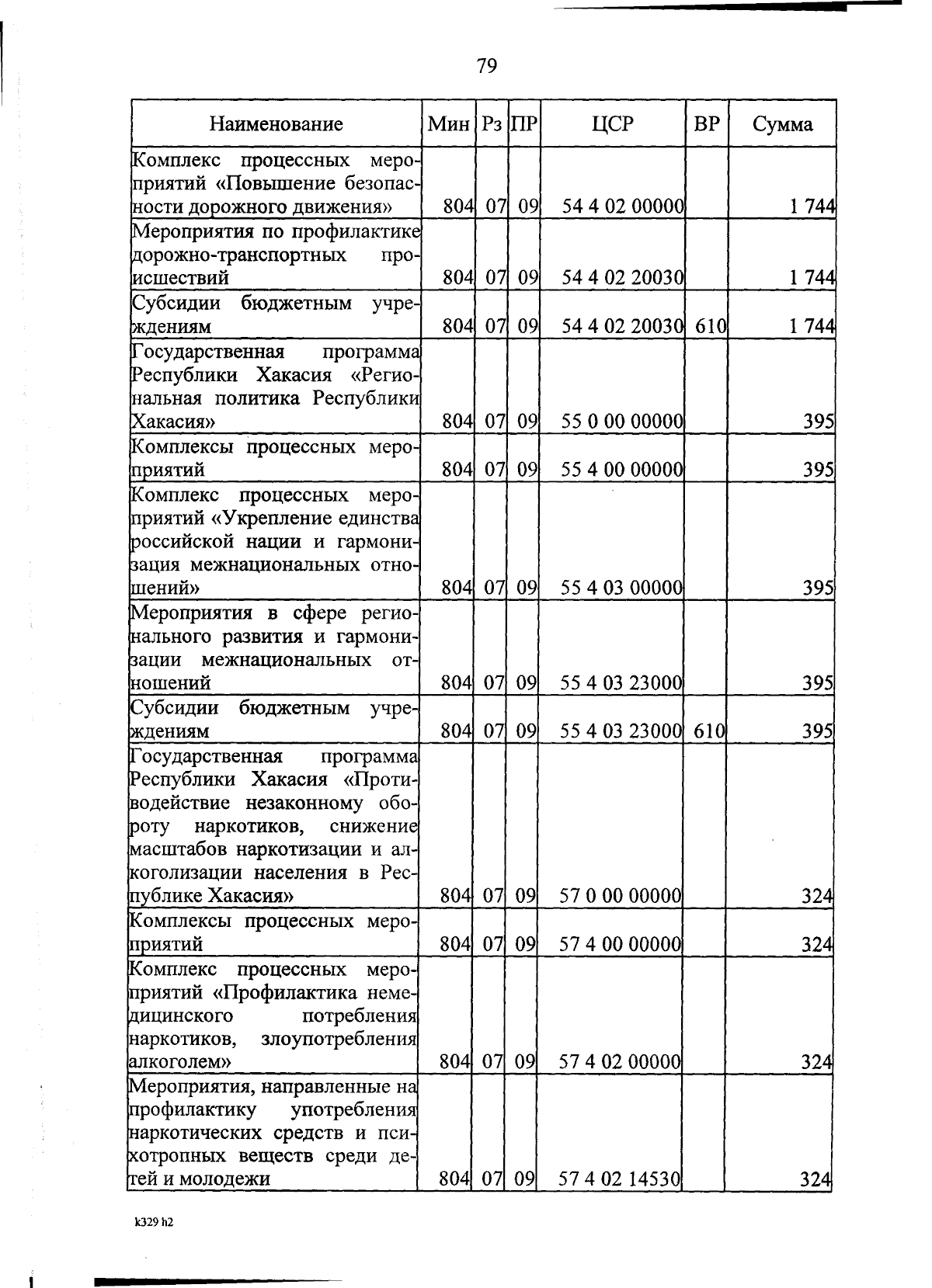 79

| Наименование | Мин | Рз | ПР | ЦСР | ВР | Сумма |
|---|---|---|---|---|---|---|
| Комплекс процессных мероприятий «Повышение безопасности дорожного движения» | 804 | 07 | 09 | 54 4 02 00000 | | 1 744 |
| Мероприятия по профилактике дорожно-транспортных происшествий | 804 | 07 | 09 | 54 4 02 20030 | | 1 744 |
| Субсидии бюджетным учреждениям | 804 | 07 | 09 | 54 4 02 20030 | 610 | 1 744 |
| Государственная программа Республики Хакасия «Региональная политика Республики Хакасия» | 804 | 07 | 09 | 55 0 00 00000 | | 395 |
| Комплексы процессных мероприятий | 804 | 07 | 09 | 55 4 00 00000 | | 395 |
| Комплекс процессных мероприятий «Укрепление единства российской нации и гармонизация межнациональных отношений» | 804 | 07 | 09 | 55 4 03 00000 | | 395 |
| Мероприятия в сфере регионального развития и гармонизации межнациональных отношений | 804 | 07 | 09 | 55 4 03 23000 | | 395 |
| Субсидии бюджетным учреждениям | 804 | 07 | 09 | 55 4 03 23000 | 610 | 395 |
| Государственная программа Республики Хакасия «Противодействие незаконному обороту наркотиков, снижение масштабов наркотизации и алкоголизации населения в Республике Хакасия» | 804 | 07 | 09 | 57 0 00 00000 | | 324 |
| Комплексы процессных мероприятий | 804 | 07 | 09 | 57 4 00 00000 | | 324 |
| Комплекс процессных мероприятий «Профилактика немедицинского потребления наркотиков, злоупотребления алкоголем» | 804 | 07 | 09 | 57 4 02 00000 | | 324 |
| Мероприятия, направленные на профилактику употребления наркотических средств и психотропных веществ среди детей и молодежи | 804 | 07 | 09 | 57 4 02 14530 | | 324 |

k329 h2